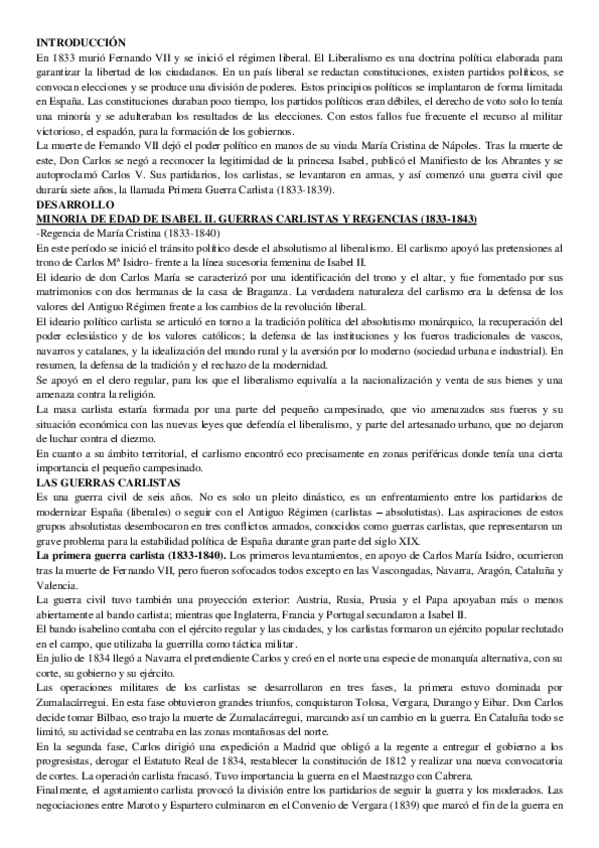 INTRODUCCIÓN

En 1833 murió Fernando VII y se inició el régimen liberal. El Liberalismo es una doctrina política elaborada para garantizar la libertad de los ciudadanos. En un país liberal se redactan constituciones, existen partidos políticos, se convocan elecciones y se produce una división de poderes. Estos principios políticos se implantaron de forma limitada en España. Las constituciones duraban poco tiempo, los partidos políticos eran débiles, el derecho de voto solo lo tenía una minoría y se adulteraban los resultados de las elecciones. Con estos fallos fue frecuente el recurso al militar victorioso, el espadón, para la formación de los gobiernos.

La muerte de Fernando VII dejó el poder político en manos de su viuda María Cristina de Nápoles. Tras la muerte de este, Don Carlos se negó a reconocer la legitimidad de la princesa Isabel, publicó el Manifiesto de los Abrantes y se autoproclamó Carlos V. Sus partidarios, los carlistas, se levantaron en armas, y así comenzó una guerra civil que duraría siete años, la llamada Primera Guerra Carlista (1833-1839).

DESARROLLO

MINORIA DE EDAD DE ISABEL II. GUERRAS CARLISTAS Y REGENCIAS (1833-1843)

-Regencia de María Cristina (1833-1840)

En este período se inició el tránsito político desde el absolutismo al liberalismo. El carlismo apoyó las pretensiones al trono de Carlos Mª Isidro- frente a la línea sucesoria femenina de Isabel II.

El ideario de don Carlos María se caracterizó por una identificación del trono y el altar, y fue fomentado por sus matrimonios con dos hermanas de la casa de Braganza. La verdadera naturaleza del carlismo era la defensa de los valores del Antiguo Régimen frente a los cambios de la revolución liberal.

El ideario político carlista se articuló en torno a la tradición política del absolutismo monárquico, la recuperación del poder eclesiástico y de los valores católicos; la defensa de las instituciones y los fueros tradicionales de vascos, navarros y catalanes, y la idealización del mundo rural y la aversión por lo moderno (sociedad urbana e industrial). En resumen, la defensa de la tradición y el rechazo de la modernidad.

Se apoyó en el clero regular, para los que el liberalismo equivalía a la nacionalización y venta de sus bienes y una amenaza contra la religión.

La masa carlista estaría formada por una parte del pequeño campesinado, que vio amenazados sus fueros y su situación económica con las nuevas leyes que defendía el liberalismo, y parte del artesanado urbano, que no dejaron de luchar contra el diezmo.

En cuanto a su ámbito territorial, el carlismo encontró eco precisamente en zonas periféricas donde tenía una cierta importancia el pequeño campesinado.

LAS GUERRAS CARLISTAS

Es una guerra civil de seis años. No es solo un pleito dinástico, es un enfrentamiento entre los partidarios de modernizar España (liberales) o seguir con el Antiguo Régimen (carlistas – absolutistas). Las aspiraciones de estos grupos absolutistas desembocaron en tres conflictos armados, conocidos como guerras carlistas, que representaron un grave problema para la estabilidad política de España durante gran parte del siglo XIX.

La primera guerra carlista (1833-1840). Los primeros levantamientos, en apoyo de Carlos María Isidro, ocurrieron tras la muerte de Fernando VII, pero fueron sofocados todos excepto en las Vascongadas, Navarra, Aragón, Cataluña y Valencia.

La guerra civil tuvo también una proyección exterior: Austria, Rusia, Prusia y el Papa apoyaban más o menos abiertamente al bando carlista; mientras que Inglaterra, Francia y Portugal secundaron a Isabel II.

El bando isabelino contaba con el ejército regular y las ciudades, y los carlistas formaron un ejército popular reclutado en el campo, que utilizaba la guerrilla como táctica militar.

En julio de 1834 llegó a Navarra el pretendiente Carlos y creó en el norte una especie de monarquía alternativa, con su corte, su gobierno y su ejército.

Las operaciones militares de los carlistas se desarrollaron en tres fases, la primera estuvo dominada por Zumalacárregui. En esta fase obtuvieron grandes triunfos, conquistaron Tolosa, Vergara, Durango y Eibar. Don Carlos decide tomar Bilbao, eso trajo la muerte de Zumalacárregui, marcando así un cambio en la guerra. En Cataluña todo se limitó, su actividad se centraba en las zonas montañosas del norte.

En la segunda fase, Carlos dirigió una expedición a Madrid que obligó a la regente a entregar el gobierno a los progresistas, derogar el Estatuto Real de 1834, restablecer la constitución de 1812 y realizar una nueva convocatoria de cortes. La operación carlista fracasó. Tuvo importancia la guerra en el Maestrazgo con Cabrera.

Finalmente, el agotamiento carlista provocó la división entre los partidarios de seguir la guerra y los moderados. Las negociaciones entre Maroto y Espartero culminaron en el Convenio de Vergara (1839) que marcó el fin de la guerra en